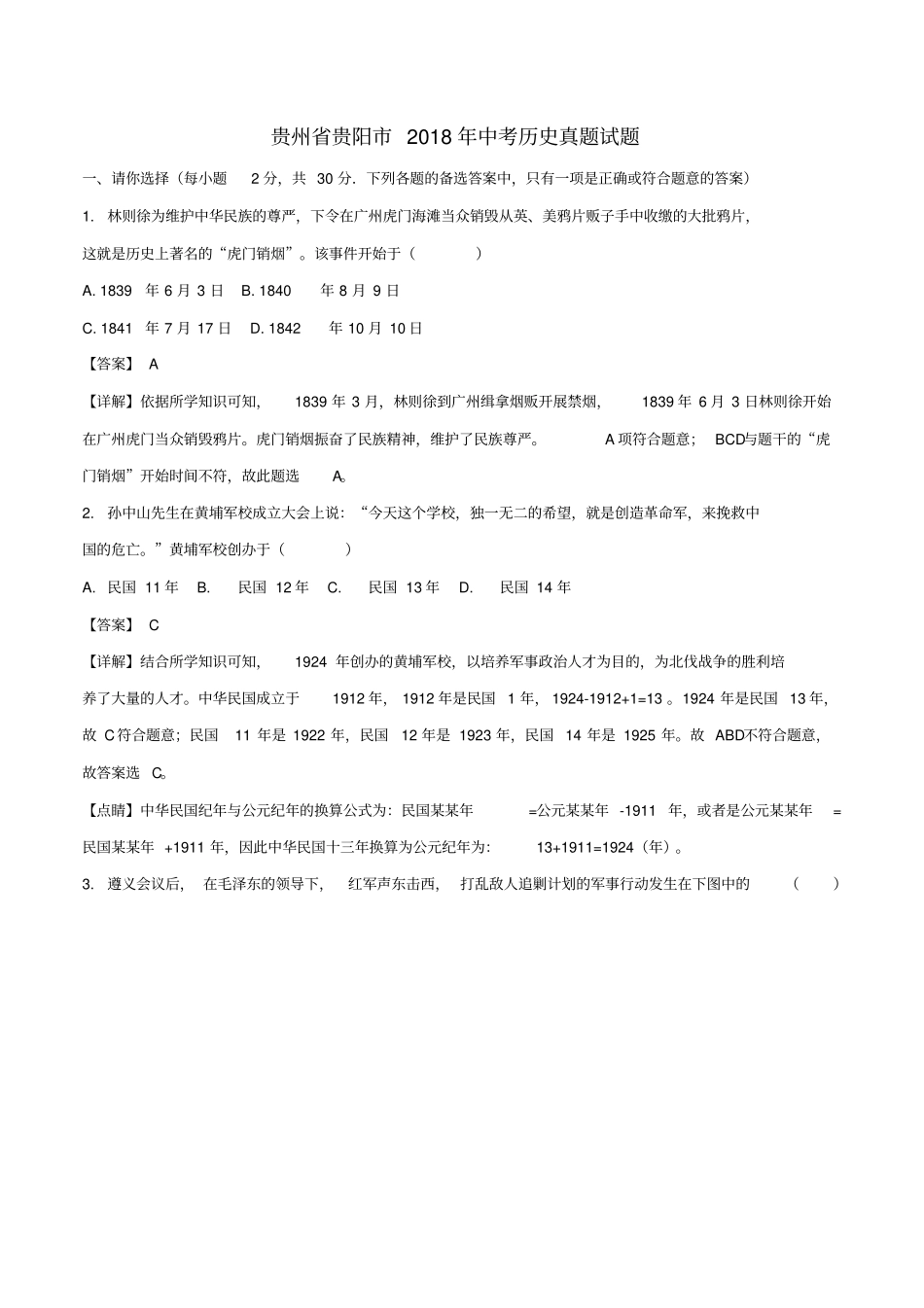 贵州省贵阳市 2018年中考历史真题试题

一、请你选择（每小题 2分，共 30分．下列各题的备选答案中，只有一项是正确或符合题意的答案）

1. 林则徐为维护中华民族的尊严，下令在广州虎门海滩当众销毁从英、美鸦片贩子手中收缴的大批鸦片，这就是历史上著名的“虎门销烟”。该事件开始于（ ）

A. 1839 年 6 月 3 日 B. 1840 年 8 月 9 日

C. 1841 年 7 月 17 日 D. 1842 年 10 月 10 日

【答案】 A

【详解】依据所学知识可知， 1839 年 3 月，林则徐到广州缉拿烟贩开展禁烟， 1839 年 6 月 3 日林则徐开始在广州虎门当众销毁鸦片。虎门销烟振奋了民族精神，维护了民族尊严。 A 项符合题意； BCD与题干的“虎门销烟”开始时间不符，故此题选 A。

2. 孙中山先生在黄埔军校成立大会上说：“今天这个学校，独一无二的希望，就是创造革命军，来挽救中国的危亡。”黄埔军校创办于（ ）

A. 民国 11 年 B. 民国 12 年 C. 民国 13 年 D. 民国 14 年

【答案】 C

【详解】结合所学知识可知， 1924 年创办的黄埔军校，以培养军事政治人才为目的，为北伐战争的胜利培养了大量的人才。中华民国成立于 1912 年， 1912 年是民国 1 年， 1924-1912+1=13 。1924 年是民国 13 年，故 C 符合题意；民国 11 年是 1922 年，民国 12 年是 1923 年，民国 14 年是 1925 年。故 ABD不符合题意，故答案选 C。

【点睛】中华民国纪年与公元纪年的换算公式为：民国某某年 =公元某某年 -1911 年，或者是公元某某年 = 民国某某年 +1911 年，因此中华民国十三年换算为公元纪年为： 13+1911=1924（年）。

3. 遵义会议后， 在毛泽东的领导下， 红军声东击西， 打乱敌人追剿计划的军事行动发生在下图中的 （ ）